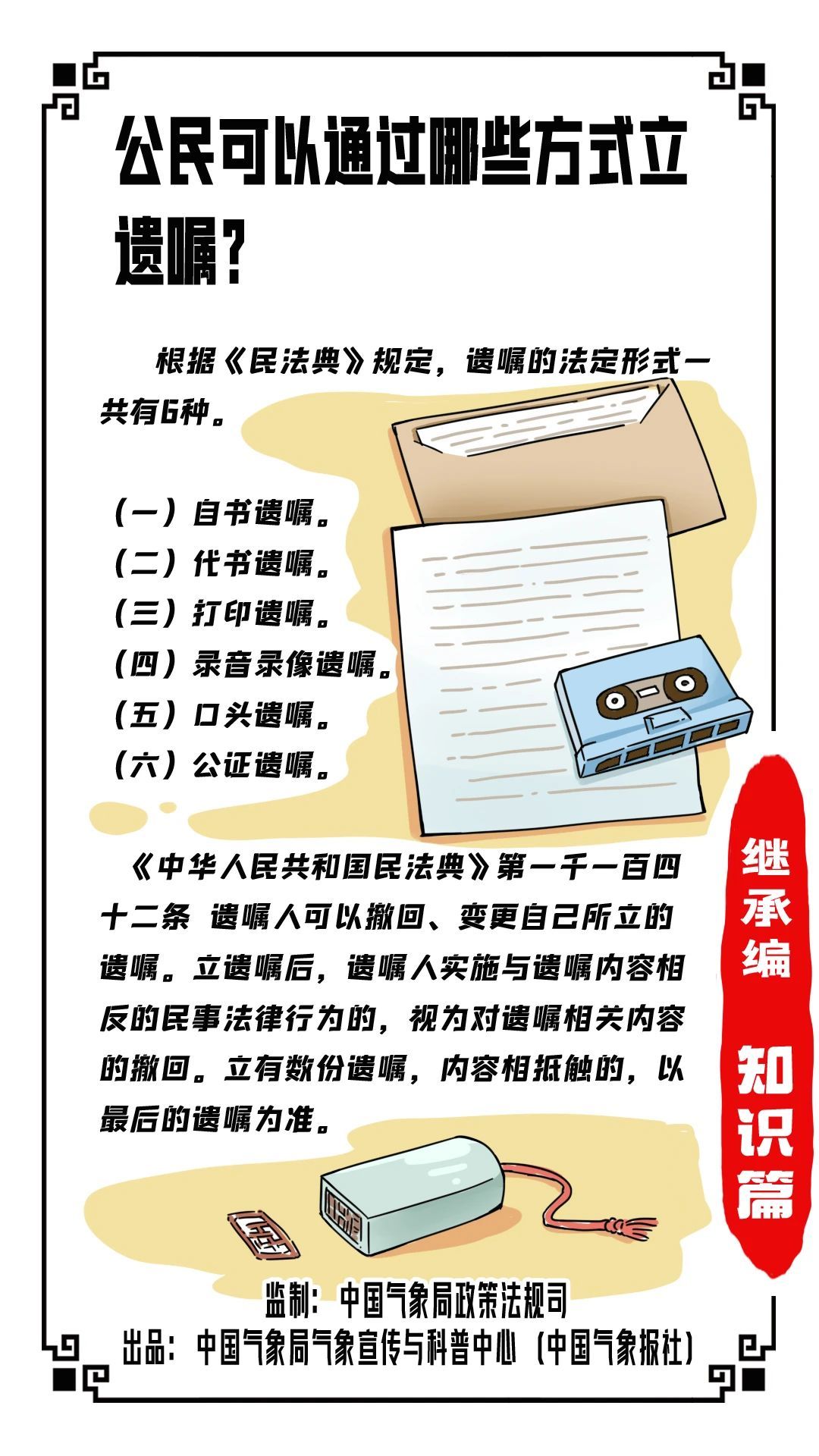 公民可以通过哪些方式立遗嘱？

根据《民法典》规定，遗嘱的法定形式一共有6种。

（一）自书遗嘱。
（二）代书遗嘱。
（三）打印遗嘱。
（四）录音录像遗嘱。
（五）口头遗嘱。
（六）公证遗嘱。

《中华人民共和国民法典》第一千一百四十二条 遗嘱人可以撤回、变更自己所立的遗嘱。立遗嘱后，遗嘱人实施与遗嘱内容相反的民事法律行为的，视为对遗嘱相关内容的撤回。立有数份遗嘱，内容相抵触的，以最后的遗嘱为准。

继承编

知识篇

监制：中国气象局政策法规司
出品：中国气象局气象宣传与科普中心（中国气象报社）